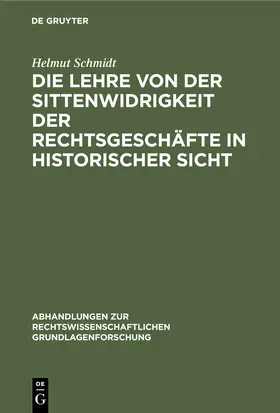 DE GRUYTER

Helmut Schmidt

DIE LEHRE VON DER SITTENWIDRIGKEIT DER RECHTSGESCHÄFTE IN HISTORISCHER SICHT

ABHANDLUNGEN ZUR RECHTSWISSENSCHAFTLICHEN GRUNDLAGENFORSCHUNG

DE G